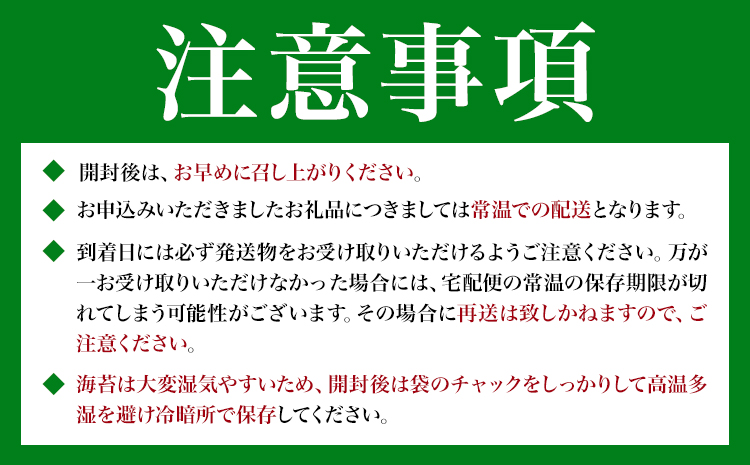 注意事項

◆ 開封後は、お早めに召し上がりください。

◆ お申込みいただきましたお礼品につきましては常温での配送となります。

◆ 到着日には必ず発送物をお受け取りいただけるようご注意ください。万が一お受け取りいただけなかった場合には、宅配便の常温の保存期限が切れてしまう可能性がございます。その場合に再送は致しかねますので、ご注意ください。

◆ 海苔は大変湿気やすいため、開封後は袋のチャックをしっかりして高温多湿を避け冷暗所で保存してください。